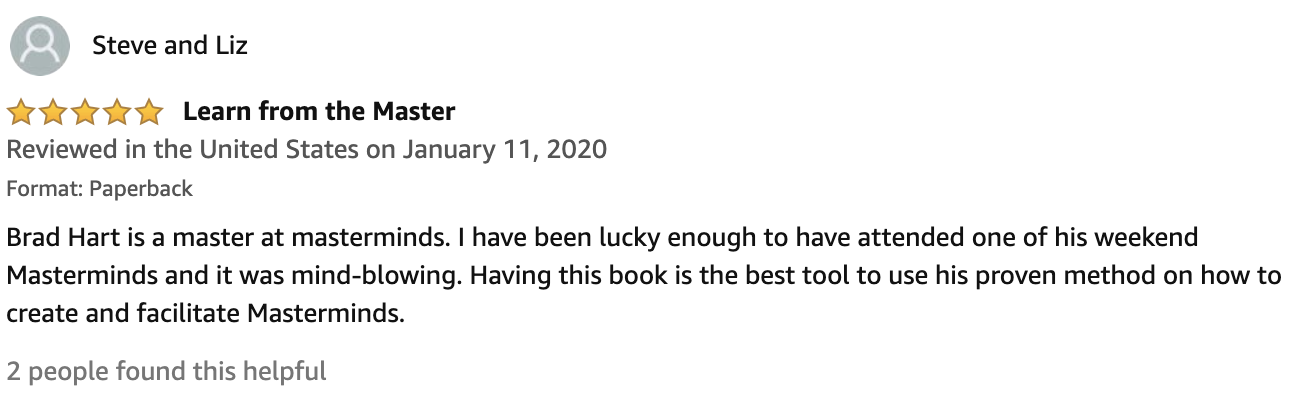 Steve and Liz

Learn from the Master

Reviewed in the United States on January 11, 2020

Format: Paperback

Brad Hart is a master at masterminds. I have been lucky enough to have attended one of his weekend Masterminds and it was mind-blowing. Having this book is the best tool to use his proven method on how to create and facilitate Masterminds.

2 people found this helpful